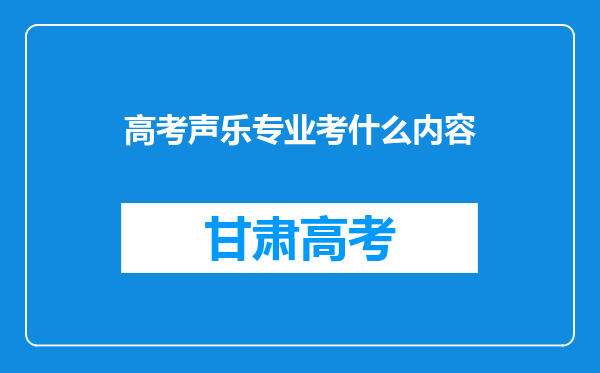 高考声乐专业考什么内容

甘肃高考